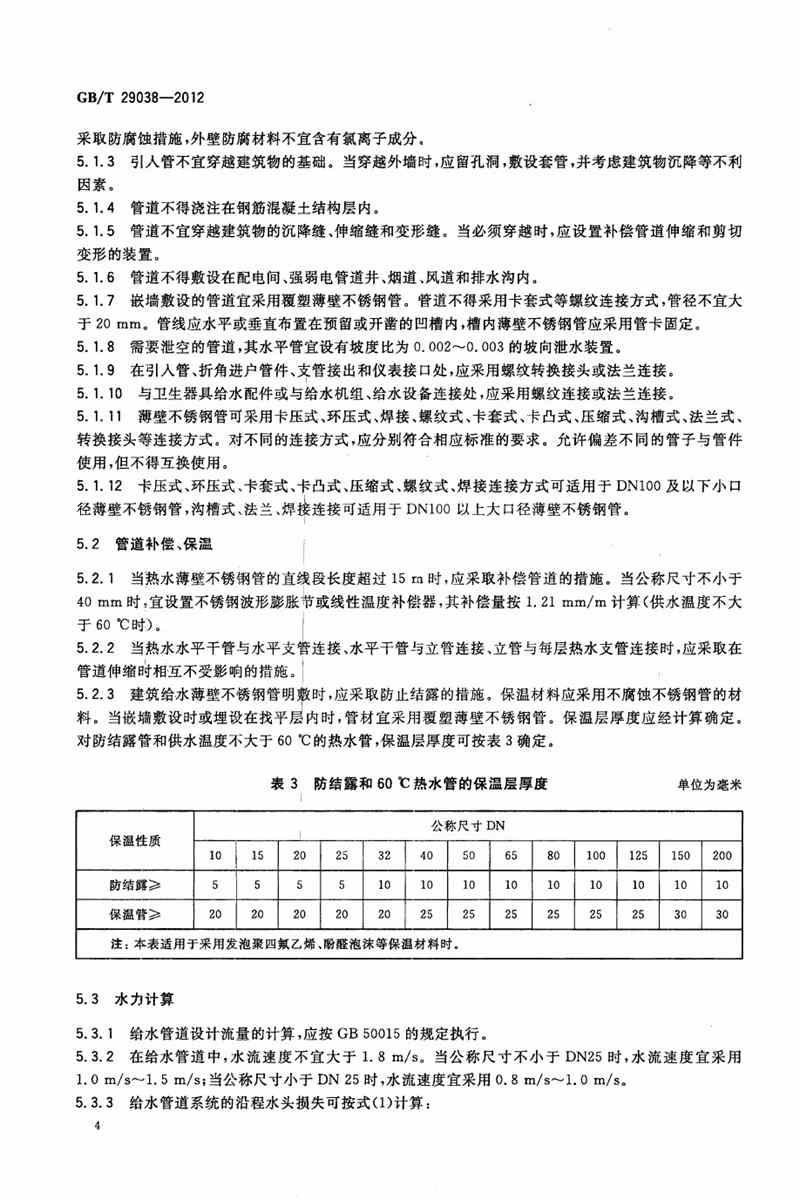 GB/T 29038—2012

采取防腐蚀措施，外壁防腐材料不宜含有氯离子成分。

5.1.3 引入管不宜穿越建筑物的基础。当穿越外墙时，应留孔洞，敷设套管，并考虑建筑物沉降等不利因素。

5.1.4 管道不得浇注在钢筋混凝土结构层内。

5.1.5 管道不宜穿越建筑物的沉降缝、伸缩缝和变形缝。当必须穿越时，应设置补偿管道伸缩和剪切变形的装置。

5.1.6 管道不得敷设在配电间、强弱电管道井、烟道、风道和排水沟内。

5.1.7 嵌墙敷设的管道宜采用覆塑薄壁不锈钢管。管道不得采用卡套式等螺纹连接方式，管径不宜大于 20 mm。管线应水平或垂直布置在预留或开凿的凹槽内，槽内薄壁不锈钢管应采用管卡固定。

5.1.8 需要泄空的管道，其水平管宜设有坡度比为 0.002～0.003 的坡向泄水装置。

5.1.9 在引入管、折角进户管件、支管接出和仪表接口处，应采用螺纹转换接头或法兰连接。

5.1.10 与卫生器具给水配件或与给水机组、给水设备连接处，应采用螺纹连接或法兰连接。

5.1.11 薄壁不锈钢管可采用卡压式、环压式、焊接、螺纹式、卡套式、卡凸式、压缩式、沟槽式、法兰式、转换接头等连接方式。对不同的连接方式，应分别符合相应标准的要求。允许偏差不同的管子与管件使用，但不得互换使用。

5.1.12 卡压式、环压式、卡套式、卡凸式、压缩式、螺纹式、焊接连接方式可适用于 DN100 及以下小口径薄壁不锈钢管，沟槽式、法兰、焊接连接可适用于 DN100 以上大口径薄壁不锈钢管。

5.2 管道补偿、保温

5.2.1 当热水薄壁不锈钢管的直线段长度超过 15 m 时，应采取补偿管道的措施。当公称尺寸不小于 40 mm 时，宜设置不锈钢波形膨胀节或线性温度补偿器，其补偿量按 1.21 mm/m 计算（供水温度不大于 60 ℃时）。

5.2.2 当热水水平干管与水平支管连接、水平干管与立管连接、立管与每层热水支管连接时，应采取在管道伸缩时相互不受影响的措施。

5.2.3 建筑给水薄壁不锈钢管明敷时，应采取防止结露的措施。保温材料应采用不腐蚀不锈钢管的材料。当嵌墙敷设时或埋设在找平层内时，管材宜采用覆塑薄壁不锈钢管。保温层厚度应经计算确定。对防结露管和供水温度不大于 60 ℃的热水管，保温层厚度可按表 3 确定。

表 3 防结露和 60 ℃热水管的保温层厚度 单位为毫米

| 保温性质 | 公称尺寸 DN | | | | | | | | | | | | |
|---|---|---|---|---|---|---|---|---|---|---|---|---|---|
| | 10 | 15 | 20 | 25 | 32 | 40 | 50 | 65 | 80 | 100 | 125 | 150 | 200 |
| 防结露≥ | 5 | 5 | 5 | 5 | 10 | 10 | 10 | 10 | 10 | 10 | 10 | 10 | 10 |
| 保温管≥ | 20 | 20 | 20 | 20 | 20 | 25 | 25 | 25 | 25 | 25 | 25 | 30 | 30 |
| 注：本表适用于采用发泡聚四氟乙烯、酚醛泡沫等保温材料时。 | | | | | | | | | | | | | |

5.3 水力计算

5.3.1 给水管道设计流量的计算，应按 GB 50015 的规定执行。

5.3.2 在给水管道中，水流速度不宜大于 1.8 m/s。当公称尺寸不小于 DN25 时，水流速度宜采用 1.0 m/s～1.5 m/s；当公称尺寸小于 DN 25 时，水流速度宜采用 0.8 m/s～1.0 m/s。

5.3.3 给水管道系统的沿程水头损失可按式(1)计算：

4